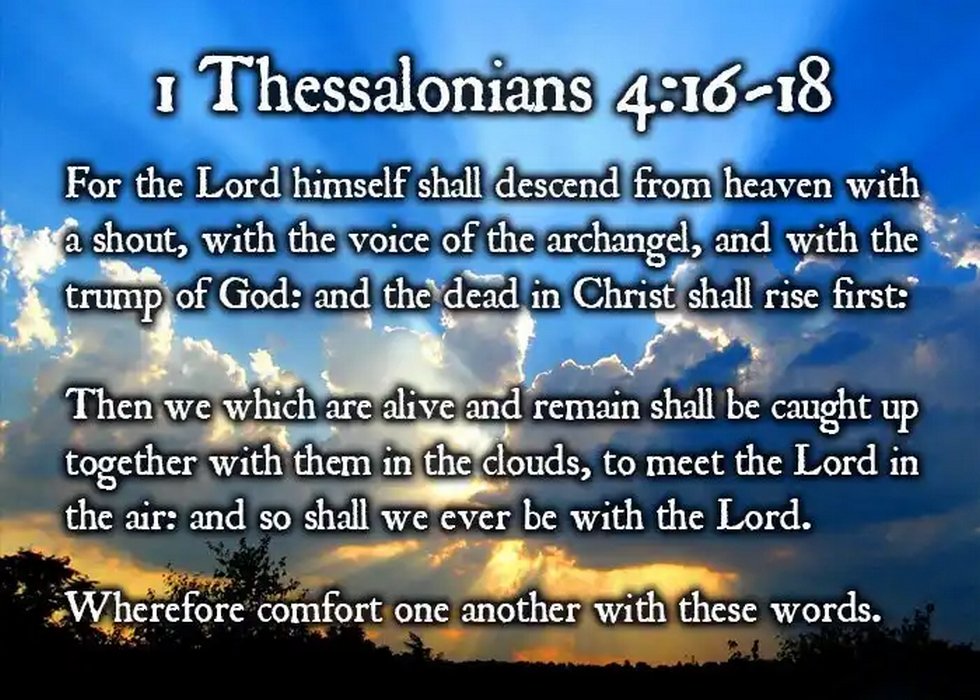 1 Thessalonians 4:16-18

For the Lord himself shall descend from heaven with a shout, with the voice of the archangel, and with the trump of God: and the dead in Christ shall rise first:

Then we which are alive and remain shall be caught up together with them in the clouds, to meet the Lord in the air: and so shall we ever be with the Lord.

Wherefore comfort one another with these words.